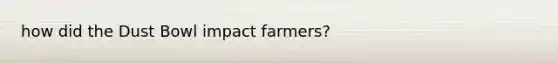 how did the Dust Bowl impact farmers?